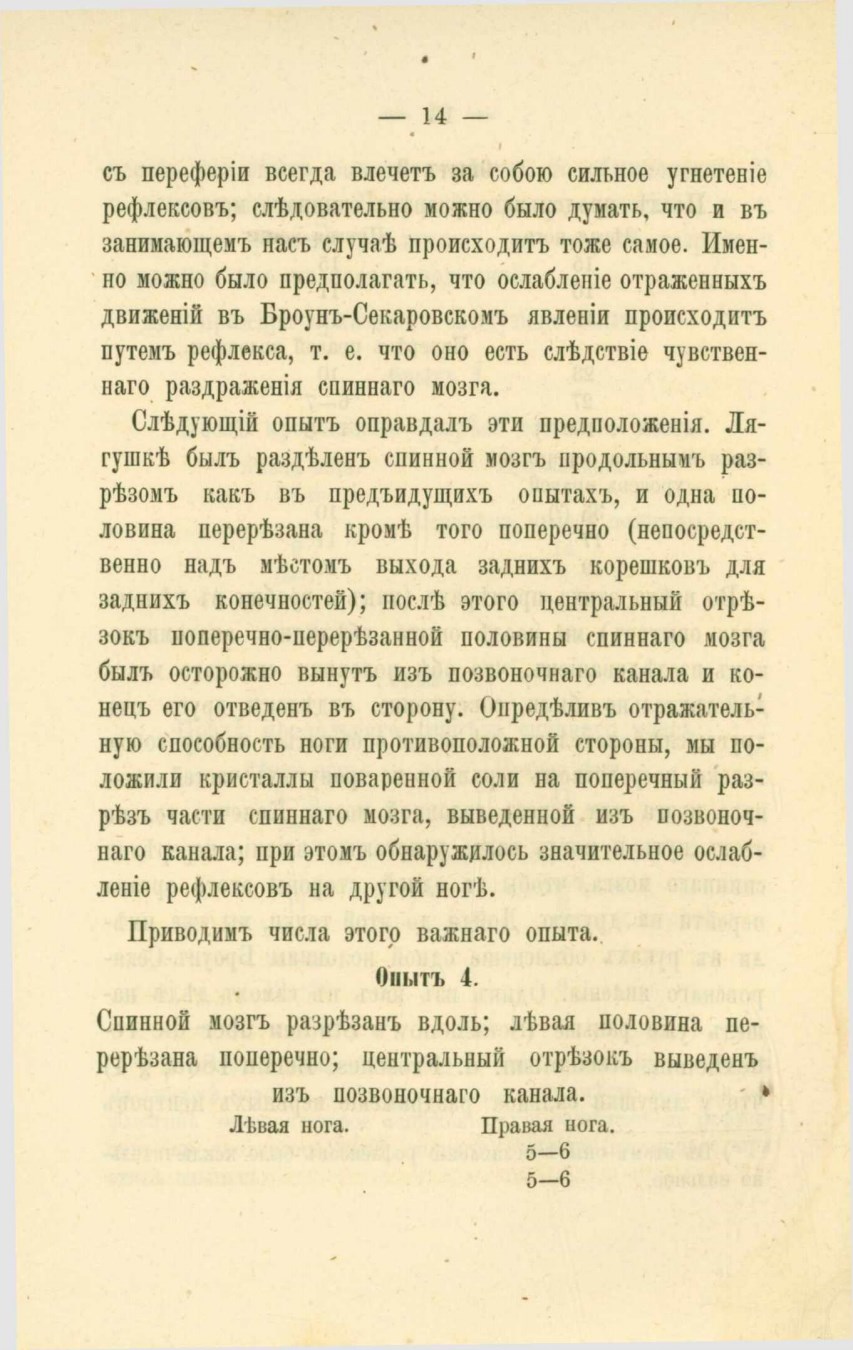 — 14 —

съ переферіи всегда влечетъ за собою сильное угнетеніе рефлексовъ; слѣдовательно можно было думать, что и въ занимающемъ насъ случаѣ происходитъ тоже самое. Именно можно было предполагать, что ослабленіе отраженныхъ движеній въ Броунъ-Секаровскомъ явленіи происходитъ путемъ рефлекса, т. е. что оно есть слѣдствіе чувственнаго раздраженія спиннаго мозга.

Слѣдующій опытъ оправдалъ эти предположенія. Лягушкѣ былъ раздѣленъ спинной мозгъ продольнымъ разрѣзомъ какъ въ предъидущихъ опытахъ, и одна половина перерѣзана кромѣ того поперечно (непосредственно надъ мѣстомъ выхода заднихъ корешковъ для заднихъ конечностей); послѣ этого центральный отрѣзокъ поперечно-перерѣзанной половины спиннаго мозга былъ осторожно вынутъ изъ позвоночнаго канала и конецъ его отведенъ въ сторону. Опредѣливъ отражательную способность ноги противоположной стороны, мы положили кристаллы поваренной соли на поперечный разрѣзъ части спиннаго мозга, выведенной изъ позвоночнаго канала; при этомъ обнаружилось значительное ослабленіе рефлексовъ на другой ногѣ.

Приводимъ числа этого важнаго опыта.

Опытъ 4.

Спинной мозгъ разрѣзанъ вдоль; лѣвая половина перерѣзана поперечно; центральный отрѣзокъ выведенъ изъ позвоночнаго канала.

| Лѣвая нога. | Правая нога. |
|---|---|
| | 5—6 |
| | 5—6 |